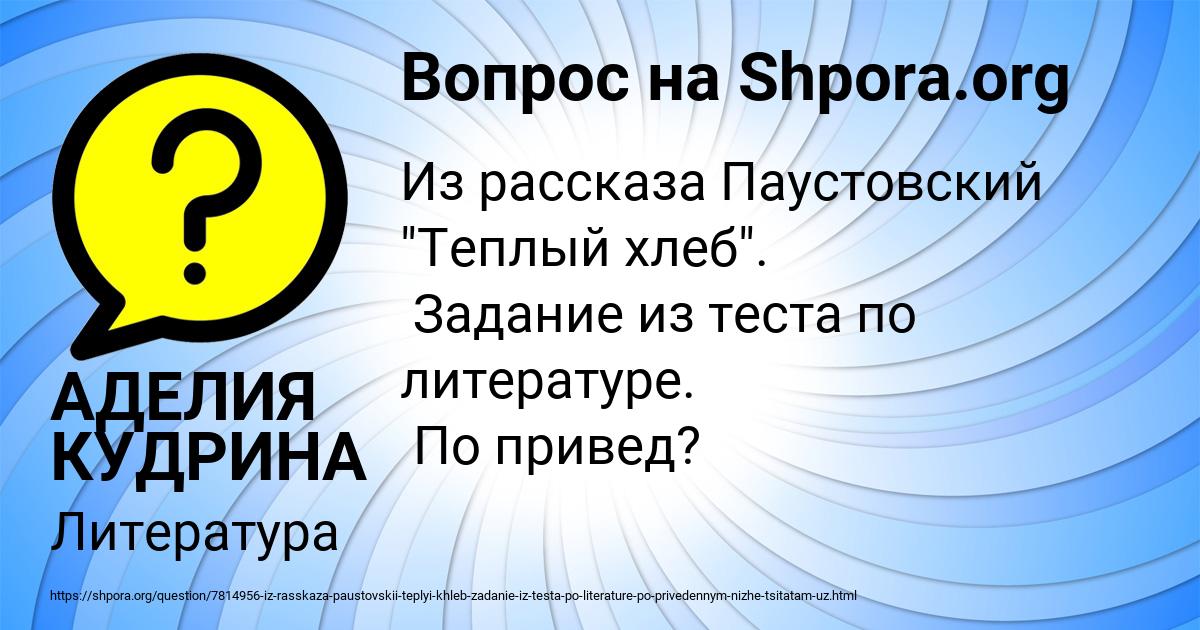 Вопрос на Shpora.org

?

Из рассказа Паустовский "Теплый хлеб".
Задание из теста по литературе.
По привед?

АДЕЛИЯ КУДРИНА

Литература

https://shpora.org/question/7814956-iz-rasskaza-paustovskii-teplyi-khleb-zadanie-iz-testa-po-literature-po-privedennym-nizhe-tsitatam-uz.html